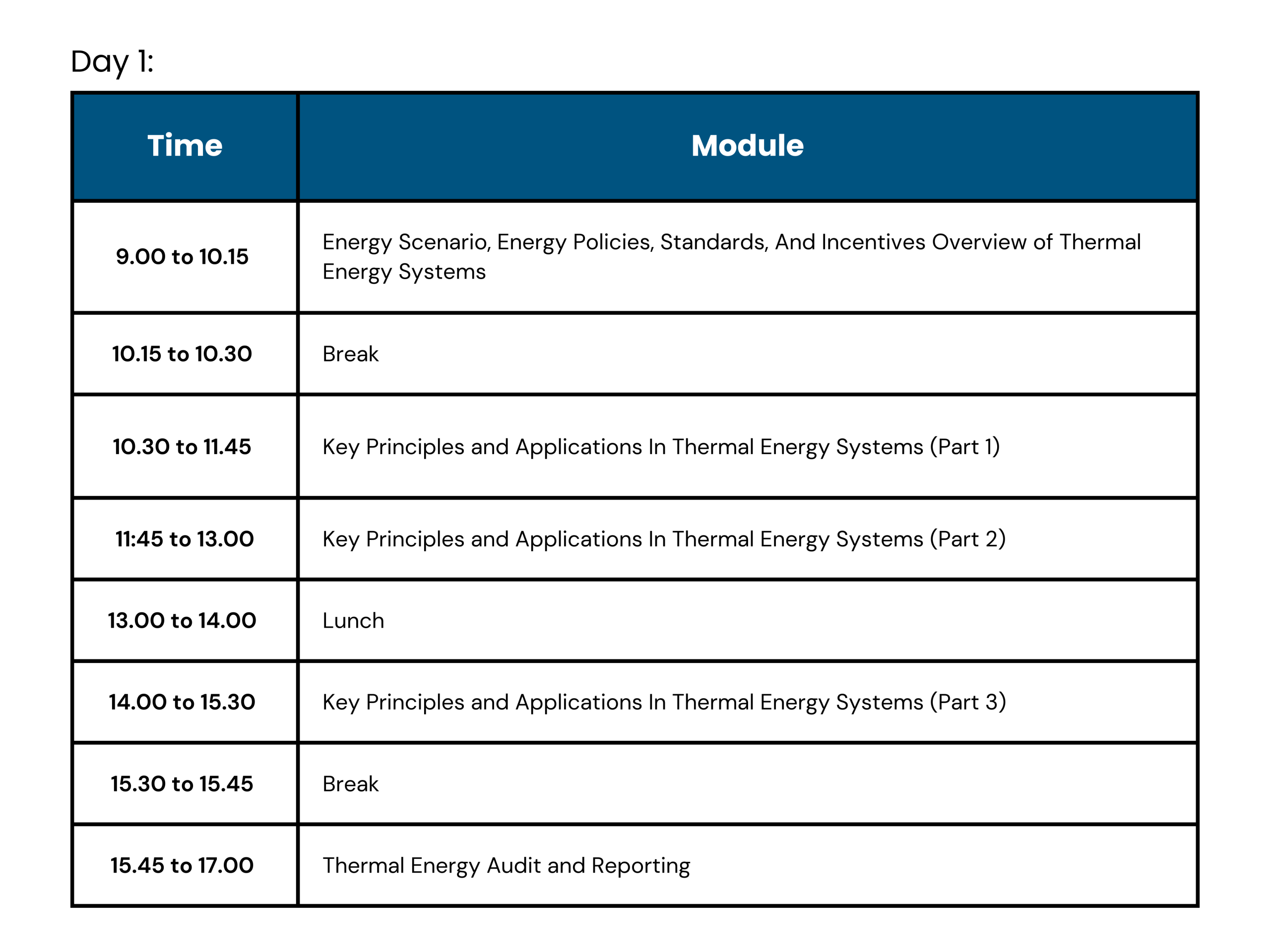 Day 1:

| Time | Module |
|---|---|
| 9.00 to 10.15 | Energy Scenario, Energy Policies, Standards, And Incentives Overview of Thermal Energy Systems |
| 10.15 to 10.30 | Break |
| 10.30 to 11.45 | Key Principles and Applications In Thermal Energy Systems (Part 1) |
| 11:45 to 13.00 | Key Principles and Applications In Thermal Energy Systems (Part 2) |
| 13.00 to 14.00 | Lunch |
| 14.00 to 15.30 | Key Principles and Applications In Thermal Energy Systems (Part 3) |
| 15.30 to 15.45 | Break |
| 15.45 to 17.00 | Thermal Energy Audit and Reporting |